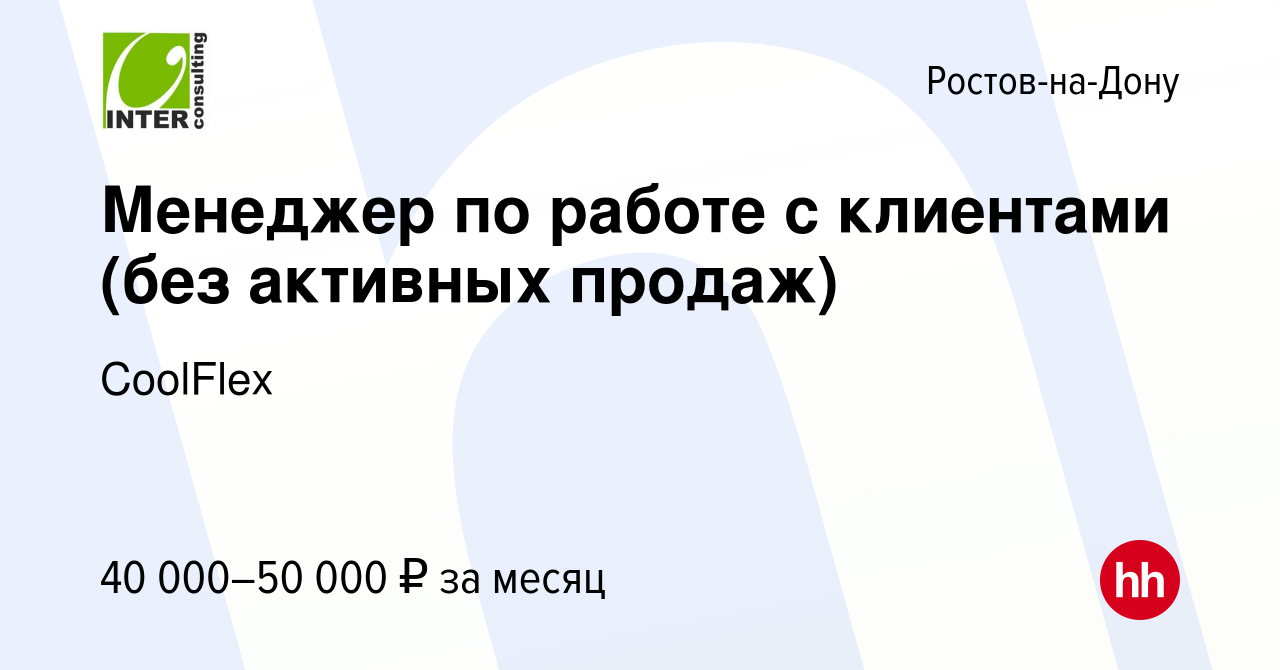 INTER consulting

Ростов-на-Дону

Менеджер по работе с клиентами (без активных продаж)

CoolFlex

40 000–50 000 ₽ за месяц

hh